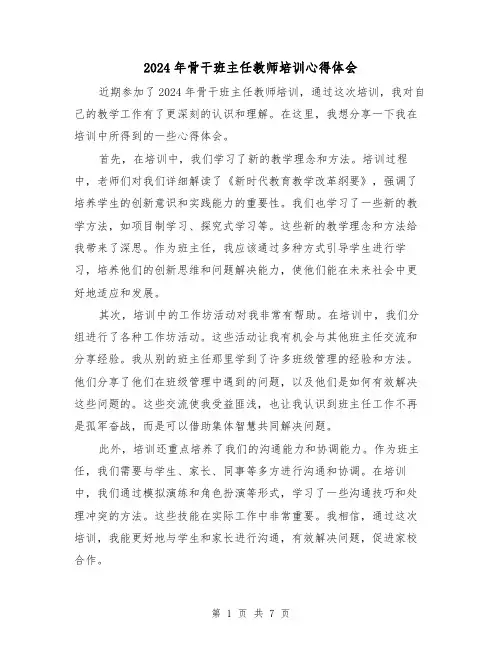 2024年骨干班主任教师培训心得体会

近期参加了2024年骨干班主任教师培训，通过这次培训，我对自己的教学工作有了更深刻的认识和理解。在这里，我想分享一下我在培训中所得到的一些心得体会。

首先，在培训中，我们学习了新的教学理念和方法。培训过程中，老师们对我们详细解读了《新时代教育教学改革纲要》，强调了培养学生的创新意识和实践能力的重要性。我们也学习了一些新的教学方法，如项目制学习、探究式学习等。这些新的教学理念和方法给我带来了深思。作为班主任，我应该通过多种方式引导学生进行学习，培养他们的创新思维和问题解决能力，使他们能在未来社会中更好地适应和发展。

其次，培训中的工作坊活动对我非常有帮助。在培训中，我们分组进行了各种工作坊活动。这些活动让我有机会与其他班主任交流和分享经验。我从别的班主任那里学到了许多班级管理的经验和方法。他们分享了他们在班级管理中遇到的问题，以及他们是如何有效解决这些问题的。这些交流使我受益匪浅，也让我认识到班主任工作不再是孤军奋战，而是可以借助集体智慧共同解决问题。

此外，培训还重点培养了我们的沟通能力和协调能力。作为班主任，我们需要与学生、家长、同事等多方进行沟通和协调。在培训中，我们通过模拟演练和角色扮演等形式，学习了一些沟通技巧和处理冲突的方法。这些技能在实际工作中非常重要。我相信，通过这次培训，我能更好地与学生和家长进行沟通，有效解决问题，促进家校合作。

第 1 页 共 7 页